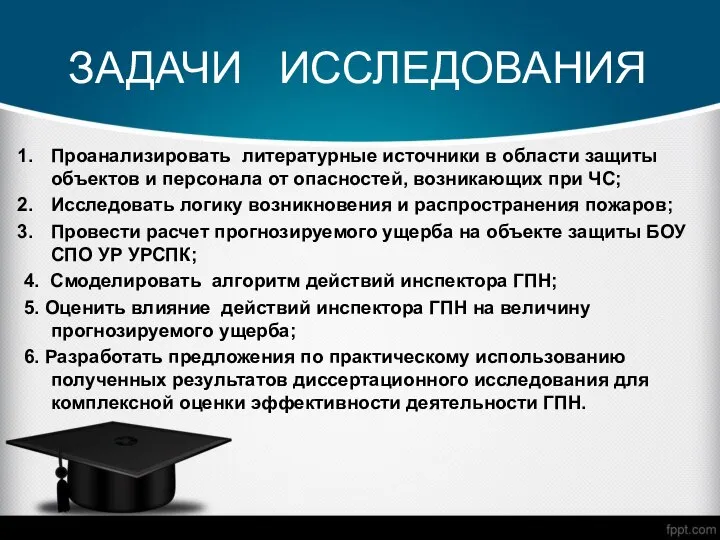 ЗАДАЧИ ИССЛЕДОВАНИЯ

1. Проанализировать литературные источники в области защиты объектов и персонала от опасностей, возникающих при ЧС;
2. Исследовать логику возникновения и распространения пожаров;
3. Провести расчет прогнозируемого ущерба на объекте защиты БОУ СПО УР УРСПК;
4. Смоделировать алгоритм действий инспектора ГПН;
5. Оценить влияние действий инспектора ГПН на величину прогнозируемого ущерба;
6. Разработать предложения по практическому использованию полученных результатов диссертационного исследования для комплексной оценки эффективности деятельности ГПН.

fppt.com